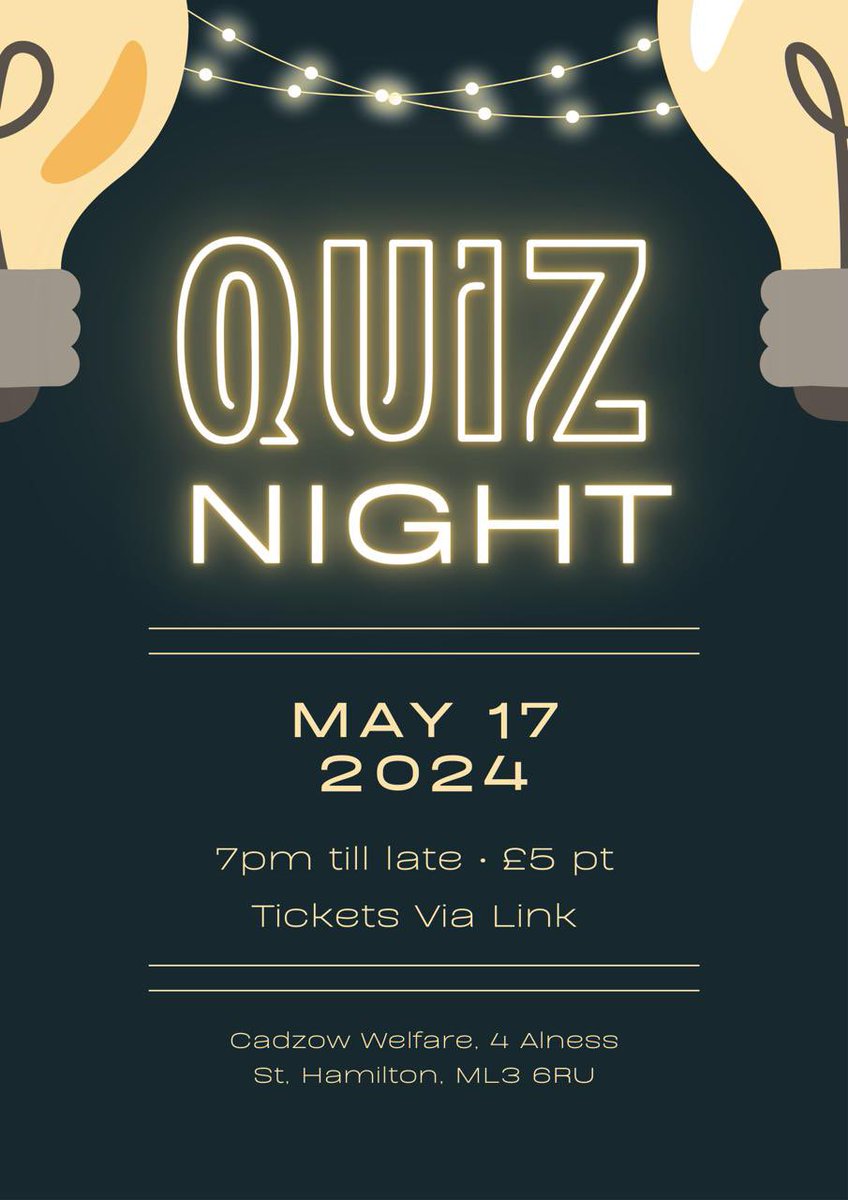 QUIZ
NIGHT

MAY 17
2024

7pm till late · £5 pt

Tickets Via Link

Cadzow Welfare, 4 Alness St, Hamilton, ML3 6RU